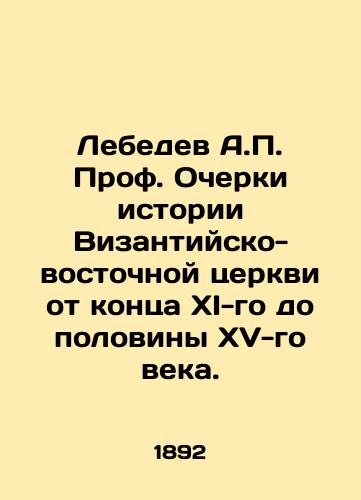 Лебедев А.П. Проф. Очерки истории Византийско-восточной церкви от конца XI-го до половины XV-го века.

1892